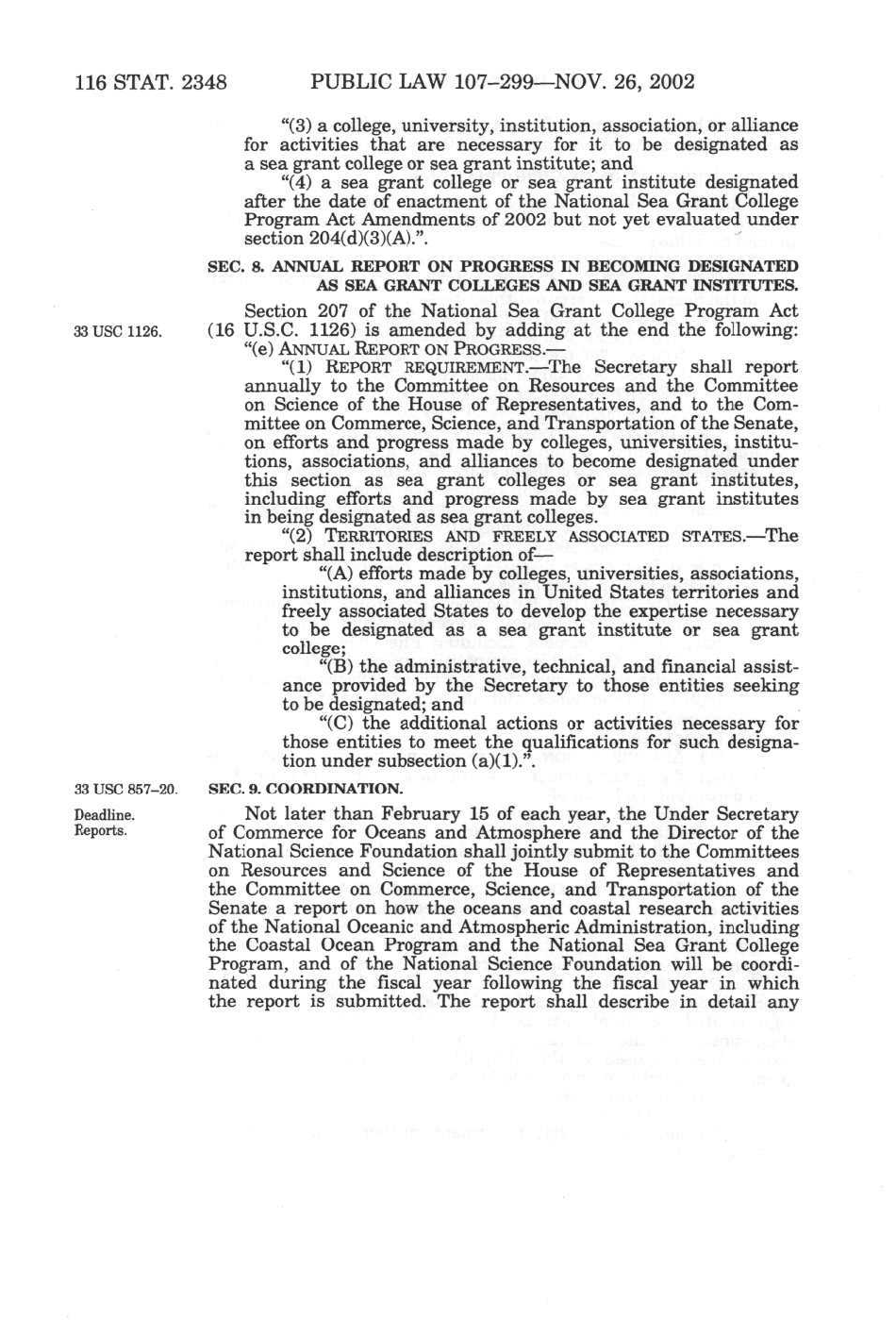 116 STAT. 2348 PUBLIC LAW 107–299—NOV. 26, 2002

"(3) a college, university, institution, association, or alliance for activities that are necessary for it to be designated as a sea grant college or sea grant institute; and

"(4) a sea grant college or sea grant institute designated after the date of enactment of the National Sea Grant College Program Act Amendments of 2002 but not yet evaluated under section 204(d)(3)(A).".

SEC. 8. ANNUAL REPORT ON PROGRESS IN BECOMING DESIGNATED AS SEA GRANT COLLEGES AND SEA GRANT INSTITUTES.

33 USC 1126.

Section 207 of the National Sea Grant College Program Act (16 U.S.C. 1126) is amended by adding at the end the following:

"(e) ANNUAL REPORT ON PROGRESS.—

"(1) REPORT REQUIREMENT.—The Secretary shall report annually to the Committee on Resources and the Committee on Science of the House of Representatives, and to the Committee on Commerce, Science, and Transportation of the Senate, on efforts and progress made by colleges, universities, institutions, associations, and alliances to become designated under this section as sea grant colleges or sea grant institutes, including efforts and progress made by sea grant institutes in being designated as sea grant colleges.

"(2) TERRITORIES AND FREELY ASSOCIATED STATES.—The report shall include description of—

"(A) efforts made by colleges, universities, associations, institutions, and alliances in United States territories and freely associated States to develop the expertise necessary to be designated as a sea grant institute or sea grant college;

"(B) the administrative, technical, and financial assistance provided by the Secretary to those entities seeking to be designated; and

"(C) the additional actions or activities necessary for those entities to meet the qualifications for such designation under subsection (a)(1).".

33 USC 857–20.

SEC. 9. COORDINATION.

Deadline. Reports.

Not later than February 15 of each year, the Under Secretary of Commerce for Oceans and Atmosphere and the Director of the National Science Foundation shall jointly submit to the Committees on Resources and Science of the House of Representatives and the Committee on Commerce, Science, and Transportation of the Senate a report on how the oceans and coastal research activities of the National Oceanic and Atmospheric Administration, including the Coastal Ocean Program and the National Sea Grant College Program, and of the National Science Foundation will be coordinated during the fiscal year following the fiscal year in which the report is submitted. The report shall describe in detail any